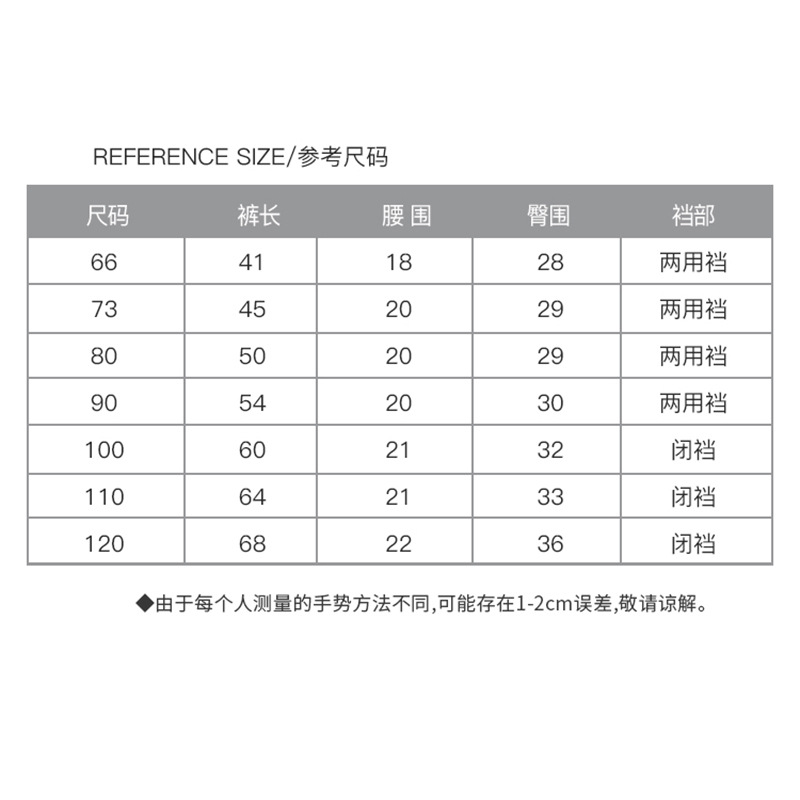 REFERENCE SIZE/参考尺码

| 尺码 | 裤长 | 腰 围 | 臀围 | 裆部 |
|---|---|---|---|---|
| 66 | 41 | 18 | 28 | 两用裆 |
| 73 | 45 | 20 | 29 | 两用裆 |
| 80 | 50 | 20 | 29 | 两用裆 |
| 90 | 54 | 20 | 30 | 两用裆 |
| 100 | 60 | 21 | 32 | 闭裆 |
| 110 | 64 | 21 | 33 | 闭裆 |
| 120 | 68 | 22 | 36 | 闭裆 |

◆由于每个人测量的手势方法不同,可能存在1-2cm误差,敬请谅解。